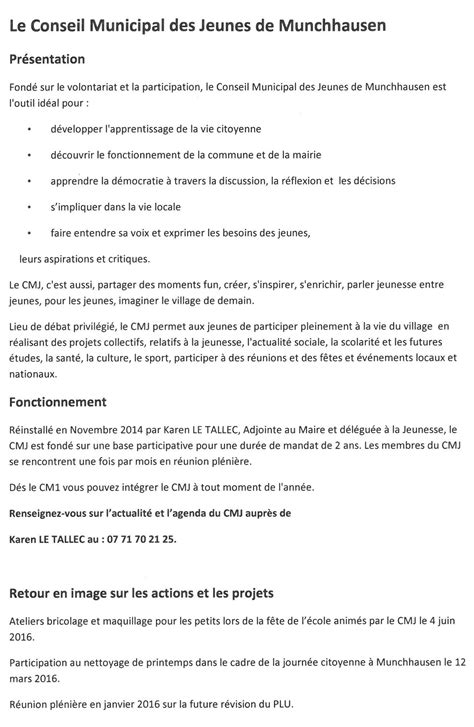 Le Conseil Municipal des Jeunes de Munchhausen

Présentation

Fondé sur le volontariat et la participation, le Conseil Municipal des Jeunes de Munchhausen est l'outil idéal pour :

• développer l'apprentissage de la vie citoyenne
• découvrir le fonctionnement de la commune et de la mairie
• apprendre la démocratie à travers la discussion, la réflexion et les décisions
• s'impliquer dans la vie locale
• faire entendre sa voix et exprimer les besoins des jeunes,

leurs aspirations et critiques.

Le CMJ, c'est aussi, partager des moments fun, créer, s'inspirer, s'enrichir, parler jeunesse entre jeunes, pour les jeunes, imaginer le village de demain.

Lieu de débat privilégié, le CMJ permet aux jeunes de participer pleinement à la vie du village en réalisant des projets collectifs, relatifs à la jeunesse, l'actualité sociale, la scolarité et les futures études, la santé, la culture, le sport, participer à des réunions et des fêtes et événements locaux et nationaux.

Fonctionnement

Réinstallé en Novembre 2014 par Karen LE TALLEC, Adjointe au Maire et déléguée à la Jeunesse, le CMJ est fondé sur une base participative pour une durée de mandat de 2 ans. Les membres du CMJ se rencontrent une fois par mois en réunion plénière.

Dés le CM1 vous pouvez intégrer le CMJ à tout moment de l'année.

Renseignez-vous sur l'actualité et l'agenda du CMJ auprès de

Karen LE TALLEC au : 07 71 70 21 25.

Retour en image sur les actions et les projets

Ateliers bricolage et maquillage pour les petits lors de la fête de l'école animés par le CMJ le 4 juin 2016.

Participation au nettoyage de printemps dans le cadre de la journée citoyenne à Munchhausen le 12 mars 2016.

Réunion plénière en janvier 2016 sur la future révision du PLU.